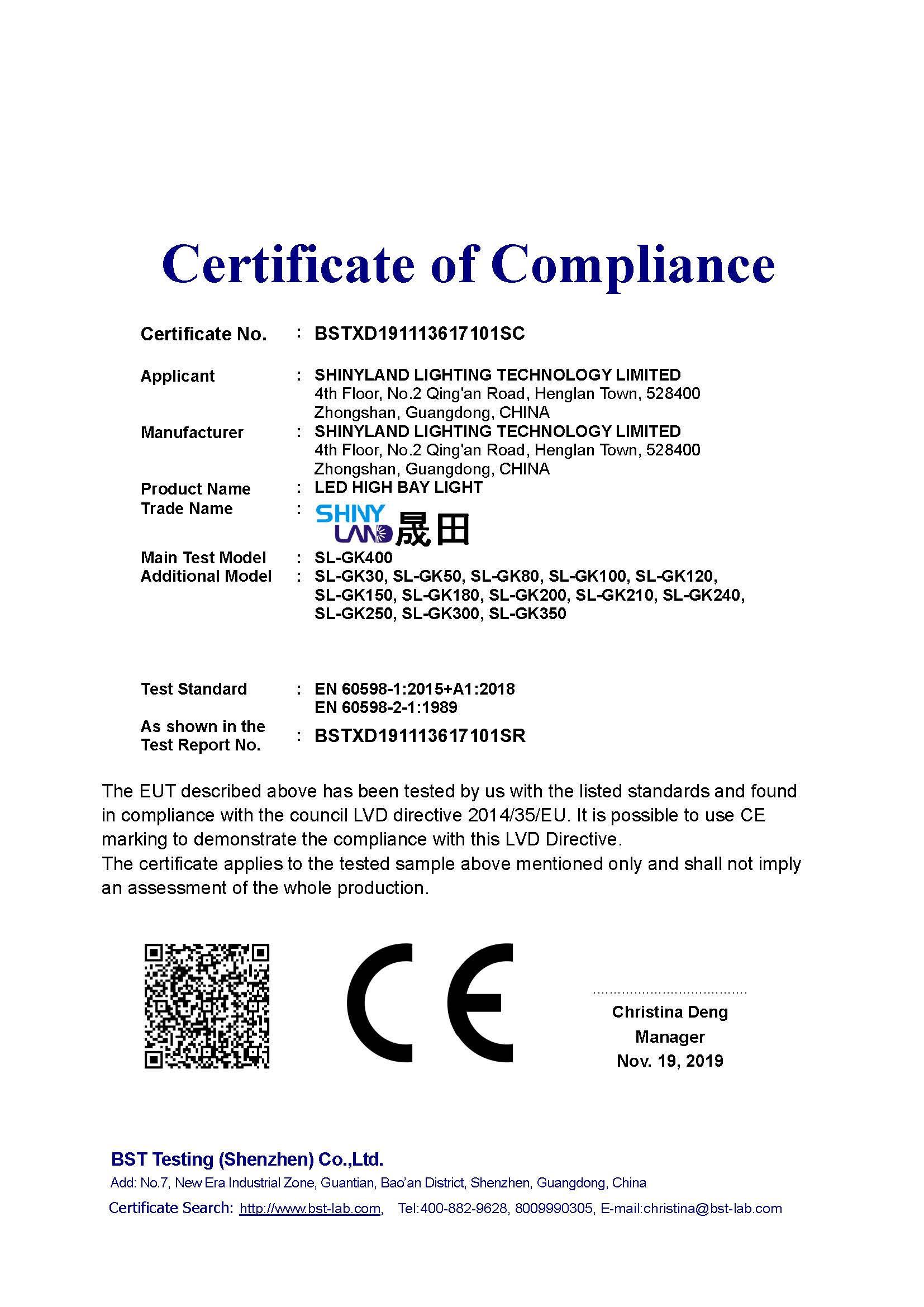 Certificate of Compliance

Certificate No. : BSTXD191113617101SC

Applicant : SHINYLAND LIGHTING TECHNOLOGY LIMITED
4th Floor, No.2 Qing'an Road, Henglan Town, 528400
Zhongshan, Guangdong, CHINA

Manufacturer : SHINYLAND LIGHTING TECHNOLOGY LIMITED
4th Floor, No.2 Qing'an Road, Henglan Town, 528400
Zhongshan, Guangdong, CHINA

Product Name : LED HIGH BAY LIGHT

Trade Name : SHINY LAND 晟田

Main Test Model : SL-GK400

Additional Model : SL-GK30, SL-GK50, SL-GK80, SL-GK100, SL-GK120, SL-GK150, SL-GK180, SL-GK200, SL-GK210, SL-GK240, SL-GK250, SL-GK300, SL-GK350

Test Standard : EN 60598-1:2015+A1:2018
EN 60598-2-1:1989

As shown in the Test Report No. : BSTXD191113617101SR

The EUT described above has been tested by us with the listed standards and found in compliance with the council LVD directive 2014/35/EU. It is possible to use CE marking to demonstrate the compliance with this LVD Directive.
The certificate applies to the tested sample above mentioned only and shall not imply an assessment of the whole production.

CE

Christina Deng
Manager
Nov. 19, 2019

BST Testing (Shenzhen) Co.,Ltd.
Add: No.7, New Era Industrial Zone, Guantian, Bao'an District, Shenzhen, Guangdong, China
Certificate Search: http://www.bst-lab.com, Tel:400-882-9628, 8009990305, E-mail:christina@bst-lab.com